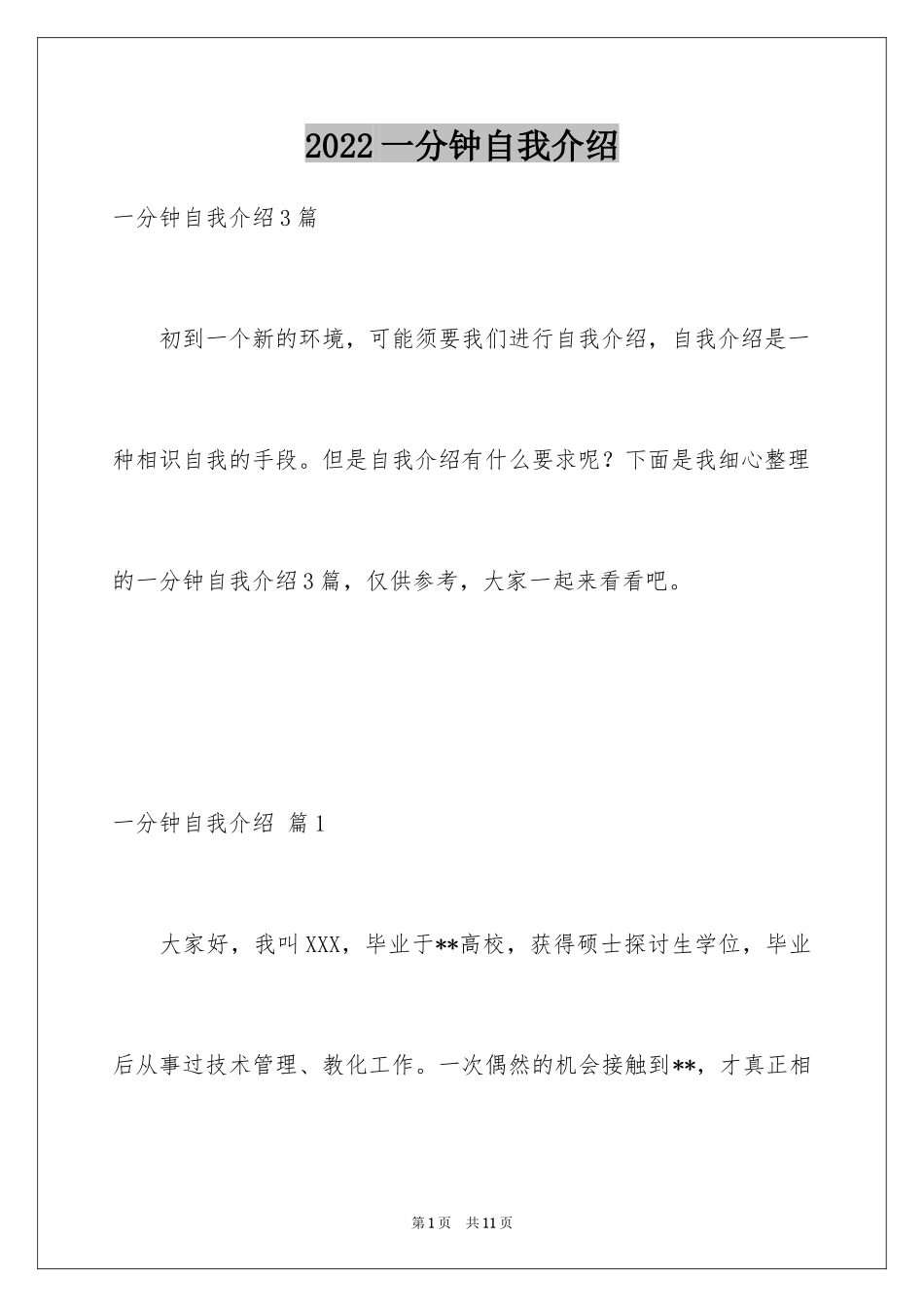 2022 一分钟自我介绍

一分钟自我介绍 3 篇

初到一个新的环境，可能须要我们进行自我介绍，自我介绍是一种相识自我的手段。但是自我介绍有什么要求呢？下面是我细心整理的一分钟自我介绍 3 篇，仅供参考，大家一起来看看吧。

一分钟自我介绍 篇 1

大家好，我叫 XXX，毕业于**高校，获得硕士探讨生学位，毕业后从事过技术管理、教化工作。一次偶然的机会接触到**，才真正相

第 1 页 共 11 页